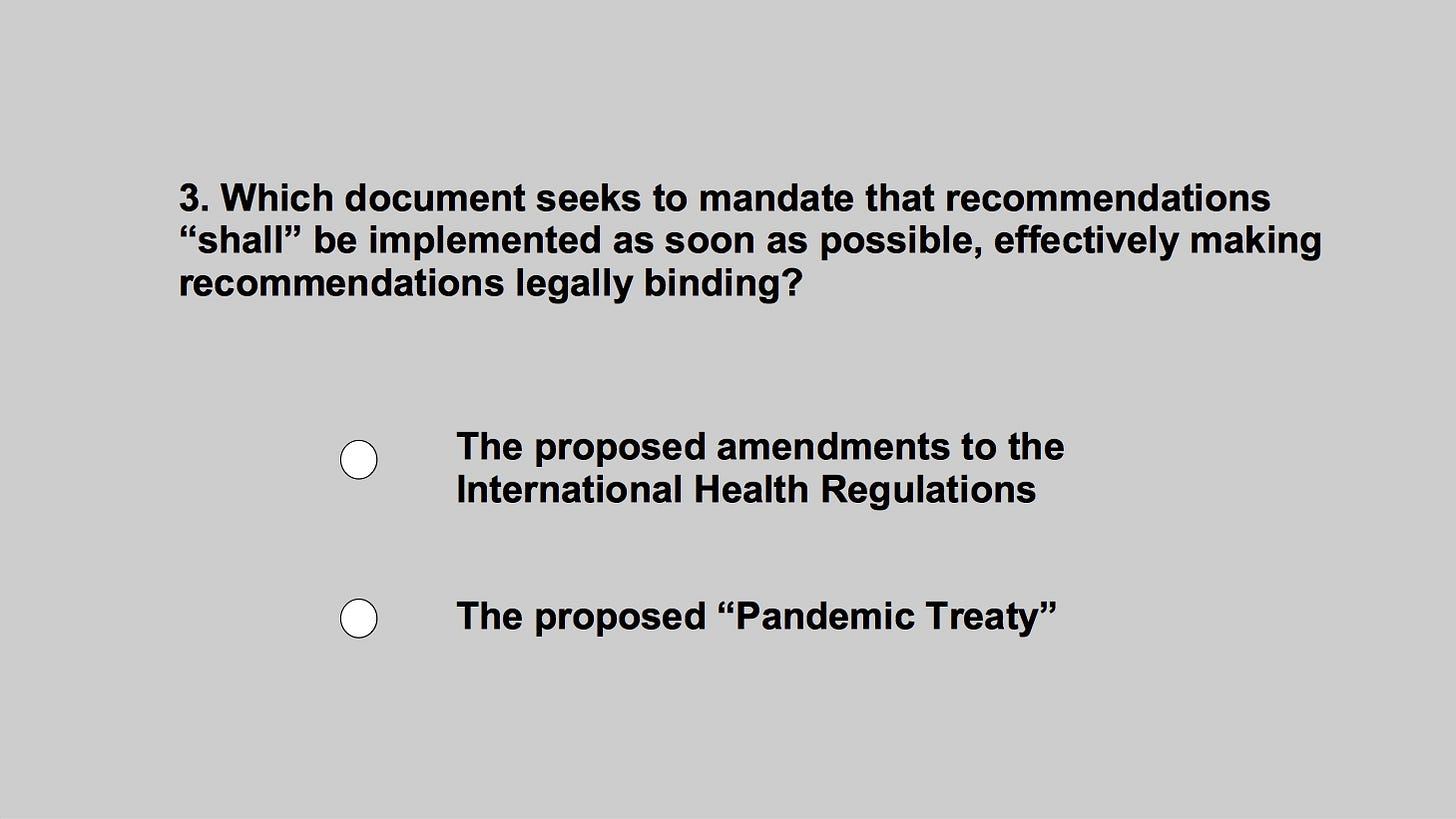 3. Which document seeks to mandate that recommendations "shall" be implemented as soon as possible, effectively making recommendations legally binding?

○ The proposed amendments to the International Health Regulations

○ The proposed "Pandemic Treaty"